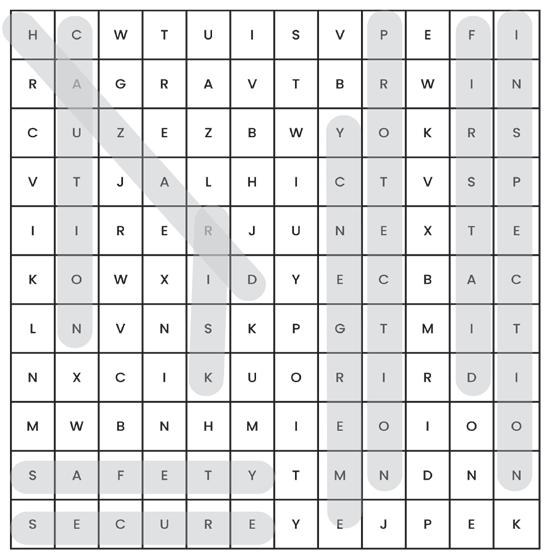 | H | C | W | T | U | I | S | V | P | E | F | I |
|---|---|---|---|---|---|---|---|---|---|---|---|
| R | A | G | R | A | V | T | B | R | W | I | N |
| C | U | Z | E | Z | B | W | Y | O | K | R | S |
| V | T | J | A | L | H | I | C | T | V | S | P |
| I | I | R | E | R | J | U | N | E | X | T | E |
| K | O | W | X | I | D | Y | E | C | B | A | C |
| L | N | V | N | S | K | P | G | T | M | I | T |
| N | X | C | I | K | U | O | R | I | R | D | I |
| M | W | B | N | H | M | I | E | O | I | O | O |
| S | A | F | E | T | Y | T | M | N | D | N | N |
| S | E | C | U | R | E | Y | E | J | P | E | K |